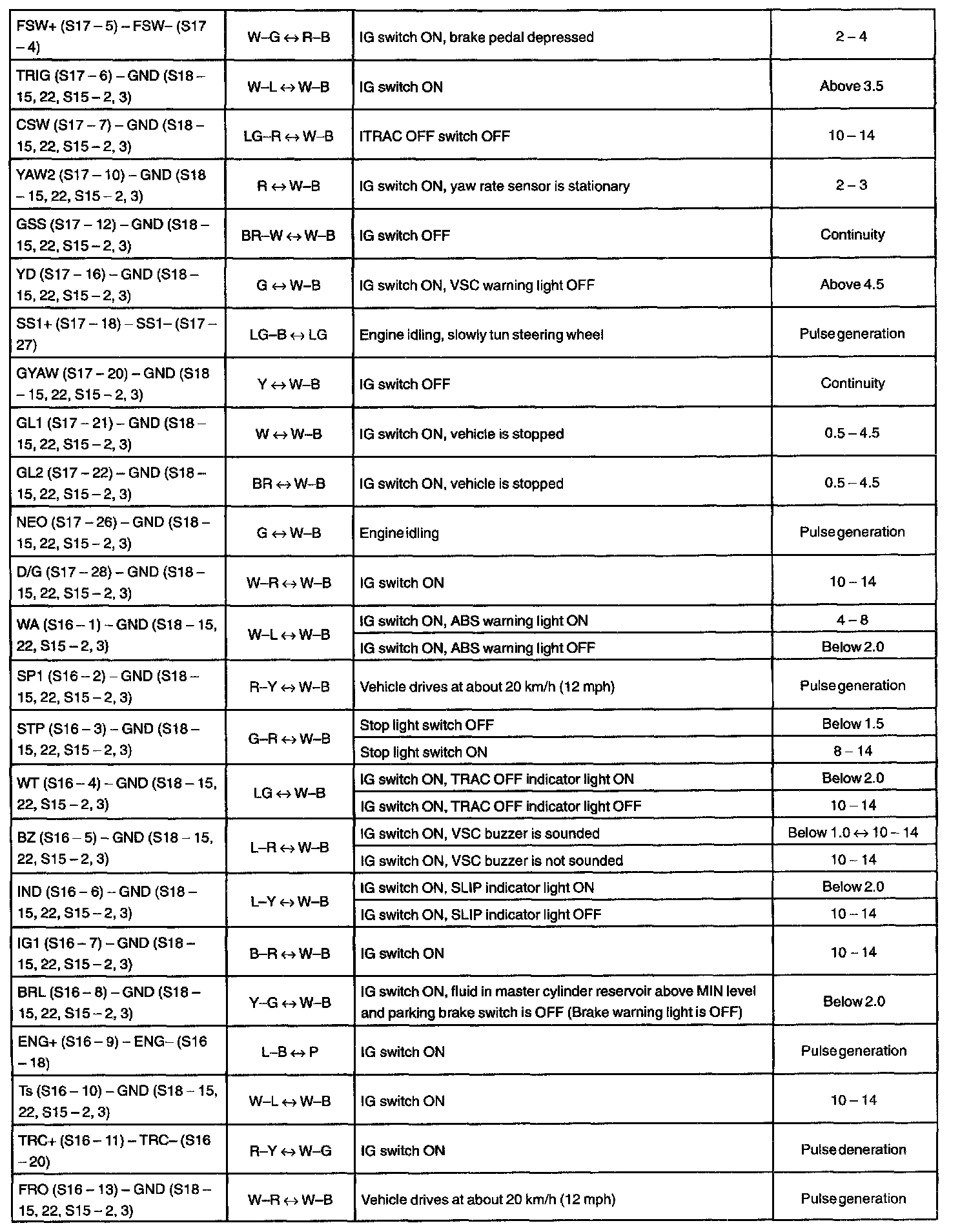 | | | | |
|---|---|---|---|
| FSW+ (S17 – 5) – FSW– (S17 – 4) | W–G ↔ R–B | IG switch ON, brake pedal depressed | 2 – 4 |
| TRIG (S17 – 6) – GND (S18 – 15, 22, S15 – 2, 3) | W–L ↔ W–B | IG switch ON | Above 3.5 |
| CSW (S17 – 7) – GND (S18 – 15, 22, S15 – 2, 3) | LG–R ↔ W–B | ITRAC OFF switch OFF | 10 – 14 |
| YAW2 (S17 – 10) – GND (S18 – 15, 22, S15 – 2, 3) | R ↔ W–B | IG switch ON, yaw rate sensor is stationary | 2 – 3 |
| GSS (S17 – 12) – GND (S18 – 15, 22, S15 – 2, 3) | BR–W ↔ W–B | IG switch OFF | Continuity |
| YD (S17 – 16) – GND (S18 – 15, 22, S15 – 2, 3) | G ↔ W–B | IG switch ON, VSC warning light OFF | Above 4.5 |
| SS1+ (S17 – 18) – SS1– (S17 – 27) | LG–B ↔ LG | Engine idling, slowly tun steering wheel | Pulse generation |
| GYAW (S17 – 20) – GND (S18 – 15, 22, S15 – 2, 3) | Y ↔ W–B | IG switch OFF | Continuity |
| GL1 (S17 – 21) – GND (S18 – 15, 22, S15 – 2, 3) | W ↔ W–B | IG switch ON, vehicle is stopped | 0.5 – 4.5 |
| GL2 (S17 – 22) – GND (S18 – 15, 22, S15 – 2, 3) | BR ↔ W–B | IG switch ON, vehicle is stopped | 0.5 – 4.5 |
| NEO (S17 – 26) – GND (S18 – 15, 22, S15 – 2, 3) | G ↔ W–B | Engine idling | Pulse generation |
| D/G (S17 – 28) – GND (S18 – 15, 22, S15 – 2, 3) | W–R ↔ W–B | IG switch ON | 10 – 14 |
| WA (S16 – 1) – GND (S18 – 15, 22, S15 – 2, 3) | W–L ↔ W–B | IG switch ON, ABS warning light ON | 4 – 8 |
| | | IG switch ON, ABS warning light OFF | Below 2.0 |
| SP1 (S16 – 2) – GND (S18 – 15, 22, S15 – 2, 3) | R–Y ↔ W–B | Vehicle drives at about 20 km/h (12 mph) | Pulse generation |
| STP (S16 – 3) – GND (S18 – 15, 22, S15 – 2, 3) | G–R ↔ W–B | Stop light switch OFF | Below 1.5 |
| | | Stop light switch ON | 8 – 14 |
| WT (S16 – 4) – GND (S18 – 15, 22, S15 – 2, 3) | LG ↔ W–B | IG switch ON, TRAC OFF indicator light ON | Below 2.0 |
| | | IG switch ON, TRAC OFF indicator light OFF | 10 – 14 |
| BZ (S16 – 5) – GND (S18 – 15, 22, S15 – 2, 3) | L–R ↔ W–B | IG switch ON, VSC buzzer is sounded | Below 1.0 ↔ 10 – 14 |
| | | IG switch ON, VSC buzzer is not sounded | 10 – 14 |
| IND (S16 – 6) – GND (S18 – 15, 22, S15 – 2, 3) | L–Y ↔ W–B | IG switch ON, SLIP indicator light ON | Below 2.0 |
| | | IG switch ON, SLIP indicator light OFF | 10 – 14 |
| IG1 (S16 – 7) – GND (S18 – 15, 22, S15 – 2, 3) | B–R ↔ W–B | IG switch ON | 10 – 14 |
| BRL (S16 – 8) – GND (S18 – 15, 22, S15 – 2, 3) | Y–G ↔ W–B | IG switch ON, fluid in master cylinder reservoir above MIN level and parking brake switch is OFF (Brake warning light is OFF) | Below 2.0 |
| ENG+ (S16 – 9) – ENG– (S16 – 18) | L–B ↔ P | IG switch ON | Pulse generation |
| Ts (S16 – 10) – GND (S18 – 15, 22, S15 – 2, 3) | W–L ↔ W–B | IG switch ON | 10 – 14 |
| TRC+ (S16 – 11) – TRC– (S16 – 20) | R–Y ↔ W–G | IG switch ON | Pulse deneration |
| FRO (S16 – 13) – GND (S18 – 15, 22, S15 – 2, 3) | W–R ↔ W–B | Vehicle drives at about 20 km/h (12 mph) | Pulse generation |